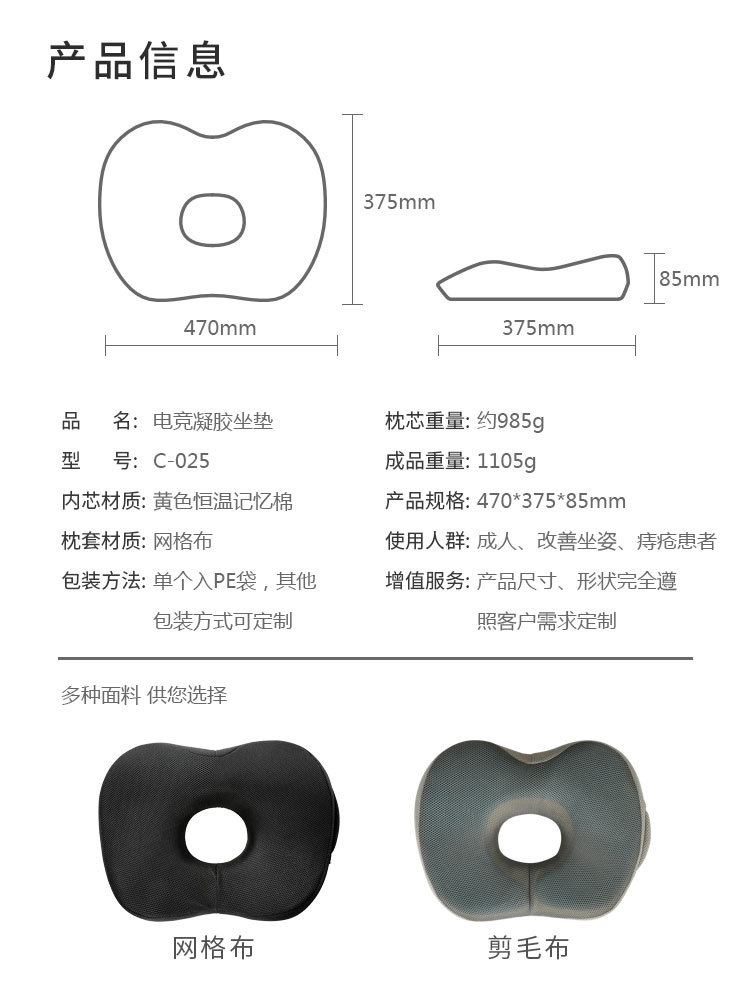 产品信息

375mm

470mm

85mm

375mm

品 名: 电竞凝胶坐垫

型 号: C-025

内芯材质: 黄色恒温记忆棉

枕套材质: 网格布

包装方法: 单个入PE袋，其他包装方式可定制

枕芯重量: 约985g

成品重量: 1105g

产品规格: 470*375*85mm

使用人群: 成人、改善坐姿、痔疮患者

增值服务: 产品尺寸、形状完全遵照客户需求定制

多种面料 供您选择

网格布

剪毛布